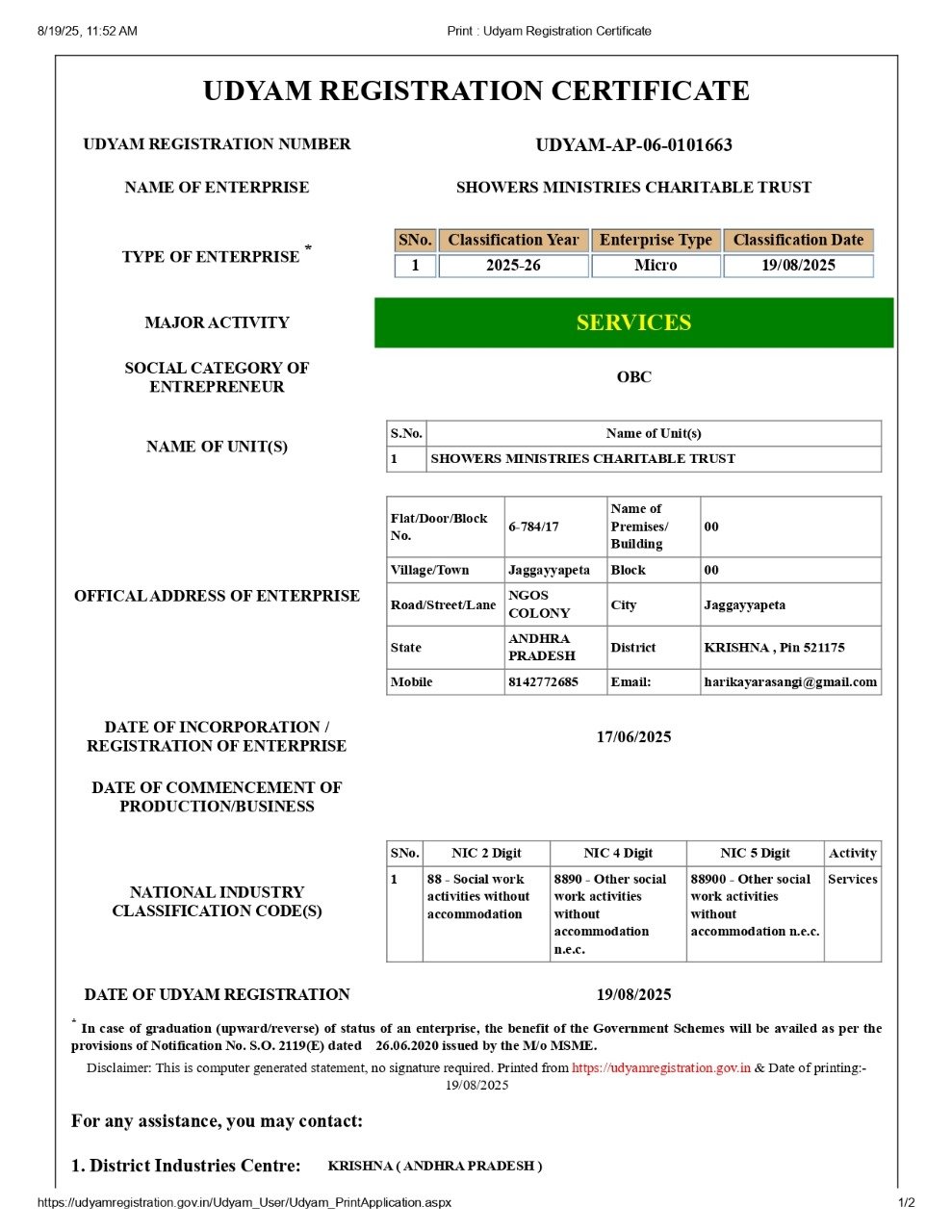 8/19/25, 11:52 AM

Print : Udyam Registration Certificate

UDYAM REGISTRATION CERTIFICATE

UDYAM REGISTRATION NUMBER

UDYAM-AP-06-0101663

NAME OF ENTERPRISE

SHOWERS MINISTRIES CHARITABLE TRUST

TYPE OF ENTERPRISE *

| SNo. | Classification Year | Enterprise Type | Classification Date |
|---|---|---|---|
| 1 | 2025-26 | Micro | 19/08/2025 |

MAJOR ACTIVITY

SERVICES

SOCIAL CATEGORY OF ENTREPRENEUR

OBC

NAME OF UNIT(S)

| S.No. | Name of Unit(s) |
|---|---|
| 1 | SHOWERS MINISTRIES CHARITABLE TRUST |

OFFICAL ADDRESS OF ENTERPRISE

| Flat/Door/Block No. | 6-784/17 | Name of Premises/ Building | 00 |
|---|---|---|---|
| Village/Town | Jaggayyapeta | Block | 00 |
| Road/Street/Lane | NGOS COLONY | City | Jaggayyapeta |
| State | ANDHRA PRADESH | District | KRISHNA , Pin 521175 |
| Mobile | 8142772685 | Email: | harikayarasangi@gmail.com |

DATE OF INCORPORATION / REGISTRATION OF ENTERPRISE

17/06/2025

DATE OF COMMENCEMENT OF PRODUCTION/BUSINESS

NATIONAL INDUSTRY CLASSIFICATION CODE(S)

| SNo. | NIC 2 Digit | NIC 4 Digit | NIC 5 Digit | Activity |
|---|---|---|---|---|
| 1 | 88 - Social work activities without accommodation | 8890 - Other social work activities without accommodation n.e.c. | 88900 - Other social work activities without accommodation n.e.c. | Services |

DATE OF UDYAM REGISTRATION

19/08/2025

* In case of graduation (upward/reverse) of status of an enterprise, the benefit of the Government Schemes will be availed as per the provisions of Notification No. S.O. 2119(E) dated 26.06.2020 issued by the M/o MSME.

Disclaimer: This is computer generated statement, no signature required. Printed from https://udyamregistration.gov.in & Date of printing:- 19/08/2025

For any assistance, you may contact:

1. District Industries Centre: KRISHNA ( ANDHRA PRADESH )

https://udyamregistration.gov.in/Udyam_User/Udyam_PrintApplication.aspx

1/2